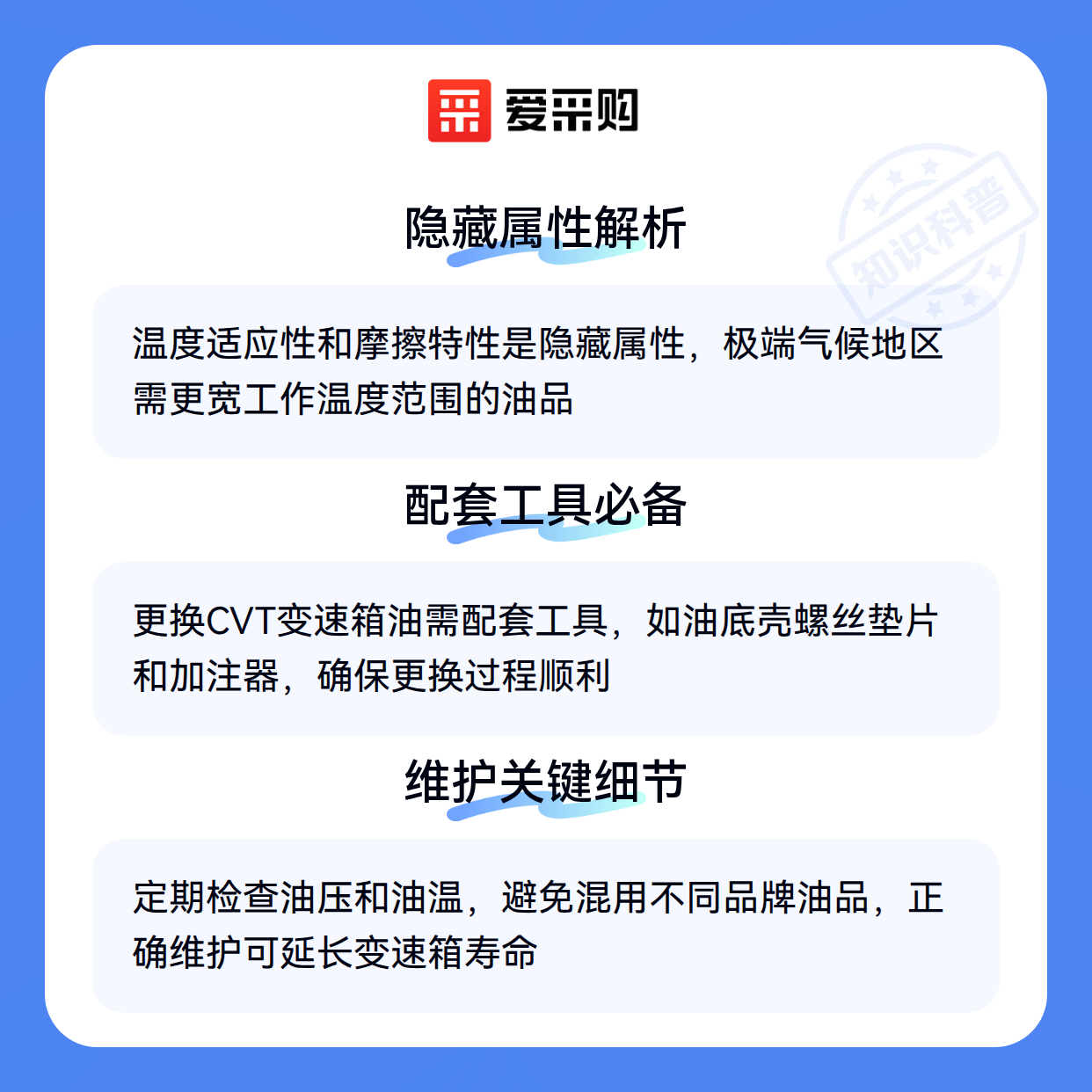 爱采购

隐藏属性解析

温度适应性和摩擦特性是隐藏属性，极端气候地区需更宽工作温度范围的油品

配套工具必备

更换CVT变速箱油需配套工具，如油底壳螺丝垫片和加注器，确保更换过程顺利

维护关键细节

定期检查油压和油温，避免混用不同品牌油品，正确维护可延长变速箱寿命

知识科普